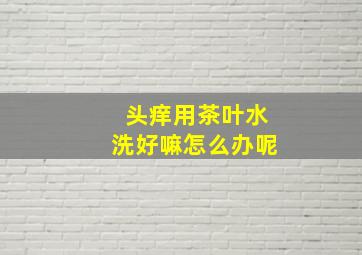 头痒用茶叶水
洗好嘛怎么办呢